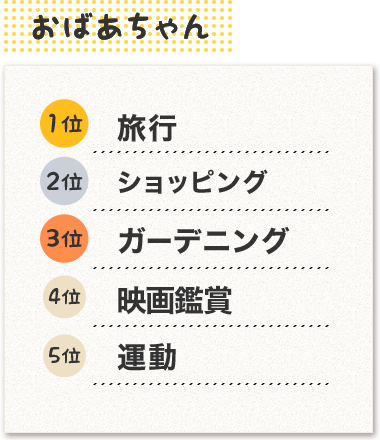 おばあちゃん

1位 旅行

2位 ショッピング

3位 ガーデニング

4位 映画鑑賞

5位 運動